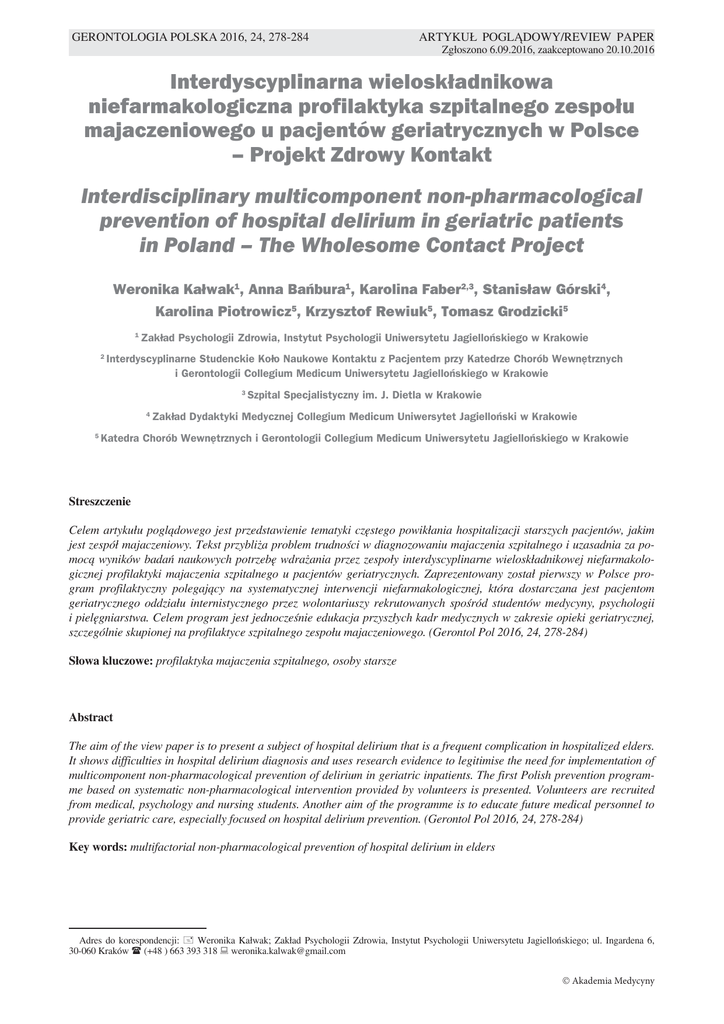 GERONTOLOGIA POLSKA 2016, 24, 278-284

ARTYKUŁ POGLĄDOWY/REVIEW PAPER
Zgłoszono 6.09.2016, zaakceptowano 20.10.2016

Interdyscyplinarna wieloskładnikowa niefarmakologiczna profilaktyka szpitalnego zespołu majaczeniowego u pacjentów geriatrycznych w Polsce – Projekt Zdrowy Kontakt

Interdisciplinary multicomponent non-pharmacological prevention of hospital delirium in geriatric patients in Poland – The Wholesome Contact Project

Weronika Kałwak$^1$, Anna Bańbura$^1$, Karolina Faber$^{2,3}$, Stanisław Górski$^4$, Karolina Piotrowicz$^5$, Krzysztof Rewiuk$^5$, Tomasz Grodzicki$^5$

$^1$ Zakład Psychologii Zdrowia, Instytut Psychologii Uniwersytetu Jagiellońskiego w Krakowie

$^2$ Interdyscyplinarne Studenckie Koło Naukowe Kontaktu z Pacjentem przy Katedrze Chorób Wewnętrznych i Gerontologii Collegium Medicum Uniwersytetu Jagiellońskiego w Krakowie

$^3$ Szpital Specjalistyczny im. J. Dietla w Krakowie

$^4$ Zakład Dydaktyki Medycznej Collegium Medicum Uniwersytet Jagielloński w Krakowie

$^5$ Katedra Chorób Wewnętrznych i Gerontologii Collegium Medicum Uniwersytetu Jagiellońskiego w Krakowie

Streszczenie

Celem artykułu poglądowego jest przedstawienie tematyki częstego powikłania hospitalizacji starszych pacjentów, jakim jest zespół majaczeniowy. Tekst przybliża problem trudności w diagnozowaniu majaczenia szpitalnego i uzasadnia za pomocą wyników badań naukowych potrzebę wdrażania przez zespoły interdyscyplinarne wieloskładnikowej niefarmakologicznej profilaktyki majaczenia szpitalnego u pacjentów geriatrycznych. Zaprezentowany został pierwszy w Polsce program profilaktyczny polegający na systematycznej interwencji niefarmakologicznej, która dostarczana jest pacjentom geriatrycznego oddziału internistycznego przez wolontariuszy rekrutowanych spośród studentów medycyny, psychologii i pielęgniarstwa. Celem program jest jednocześnie edukacja przyszłych kadr medycznych w zakresie opieki geriatrycznej, szczególnie skupionej na profilaktyce szpitalnego zespołu majaczeniowego. (Gerontol Pol 2016, 24, 278-284)

Słowa kluczowe: profilaktyka majaczenia szpitalnego, osoby starsze

Abstract

The aim of the view paper is to present a subject of hospital delirium that is a frequent complication in hospitalized elders. It shows difficulties in hospital delirium diagnosis and uses research evidence to legitimise the need for implementation of multicomponent non-pharmacological prevention of delirium in geriatric inpatients. The first Polish prevention programme based on systematic non-pharmacological intervention provided by volunteers is presented. Volunteers are recruited from medical, psychology and nursing students. Another aim of the programme is to educate future medical personnel to provide geriatric care, especially focused on hospital delirium prevention. (Gerontol Pol 2016, 24, 278-284)

Key words: multifactorial non-pharmacological prevention of hospital delirium in elders

Adres do korespondencji: Weronika Kałwak; Zakład Psychologii Zdrowia, Instytut Psychologii Uniwersytetu Jagiellońskiego; ul. Ingardena 6, 30-060 Kraków (+48 ) 663 393 318 weronika.kalwak@gmail.com

© Akademia Medycyny